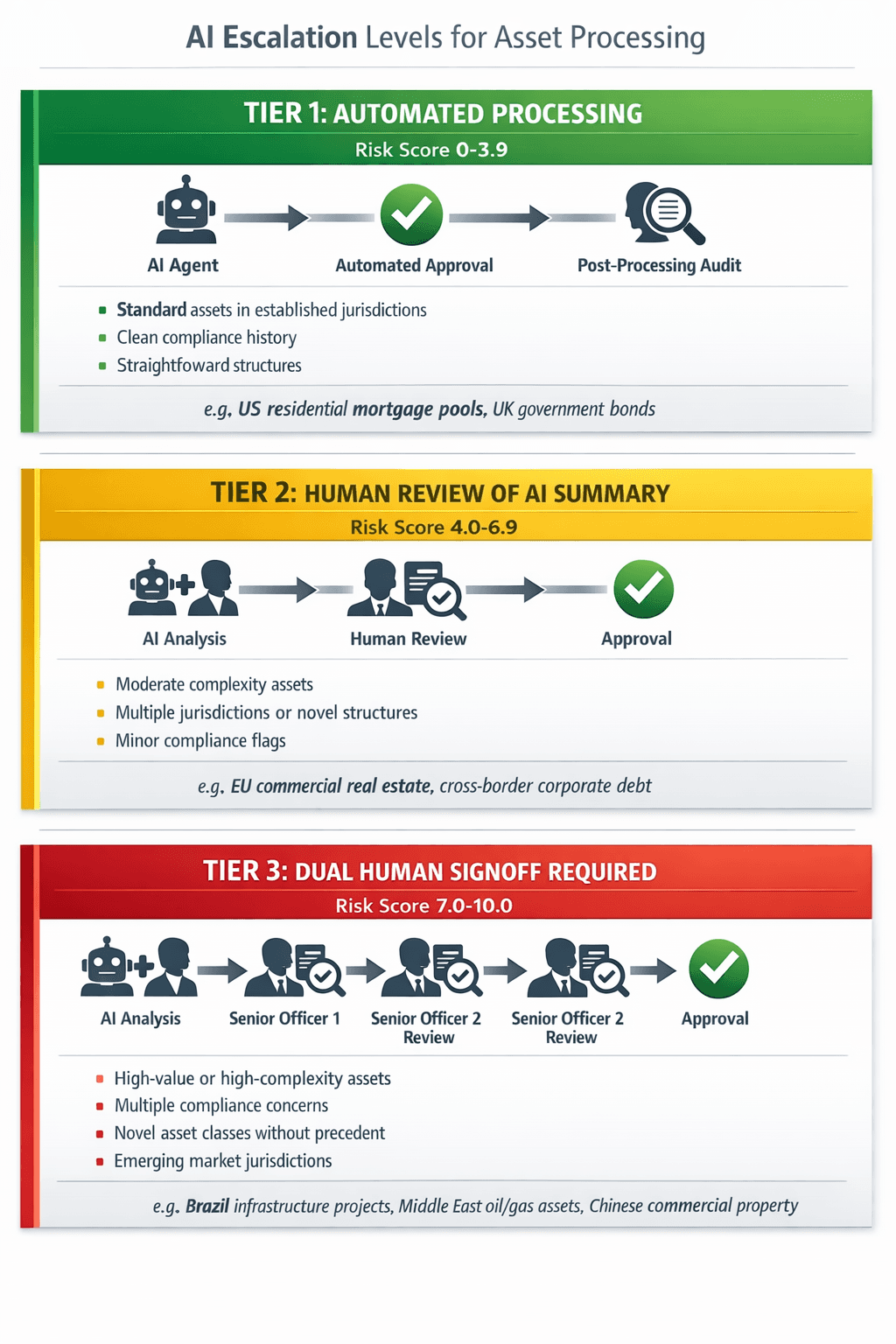 AI Escalation Levels for Asset Processing

TIER 1: AUTOMATED PROCESSING
Risk Score 0-3.9

AI Agent
Automated Approval
Post-Processing Audit

- Standard assets in established jurisdictions
- Clean compliance history
- Straightfoward structures

e.g. US residential mortgage pools, UK government bonds

TIER 2: HUMAN REVIEW OF AI SUMMARY
Risk Score 4.0-6.9

AI Analysis
Human Review
Approval

- Moderate complexity assets
- Multiple jurisdictions or novel structures
- Minor compliance flags

e.g. EU commercial real estate, cross-border corporate debt

TIER 3: DUAL HUMAN SIGNOFF REQUIRED
Risk Score 7.0-10.0

AI Analysis
Senior Officer 1
Senior Officer 2 Review
Senior Officer 2 Review
Approval

- High-value or high-complexity assets
- Multiple compliance concerns
- Novel asset classes without precedent
- Emerging market jurisdictions

e.g. Brazil infrastructure projects, Middle East oil/gas assets, Chinese commercial property